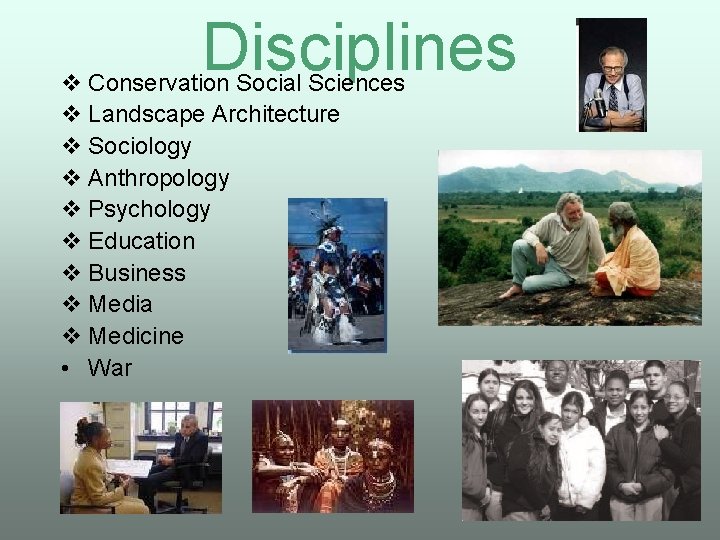 Disciplines

❖ Conservation Social Sciences
❖ Landscape Architecture
❖ Sociology
❖ Anthropology
❖ Psychology
❖ Education
❖ Business
❖ Media
❖ Medicine
• War